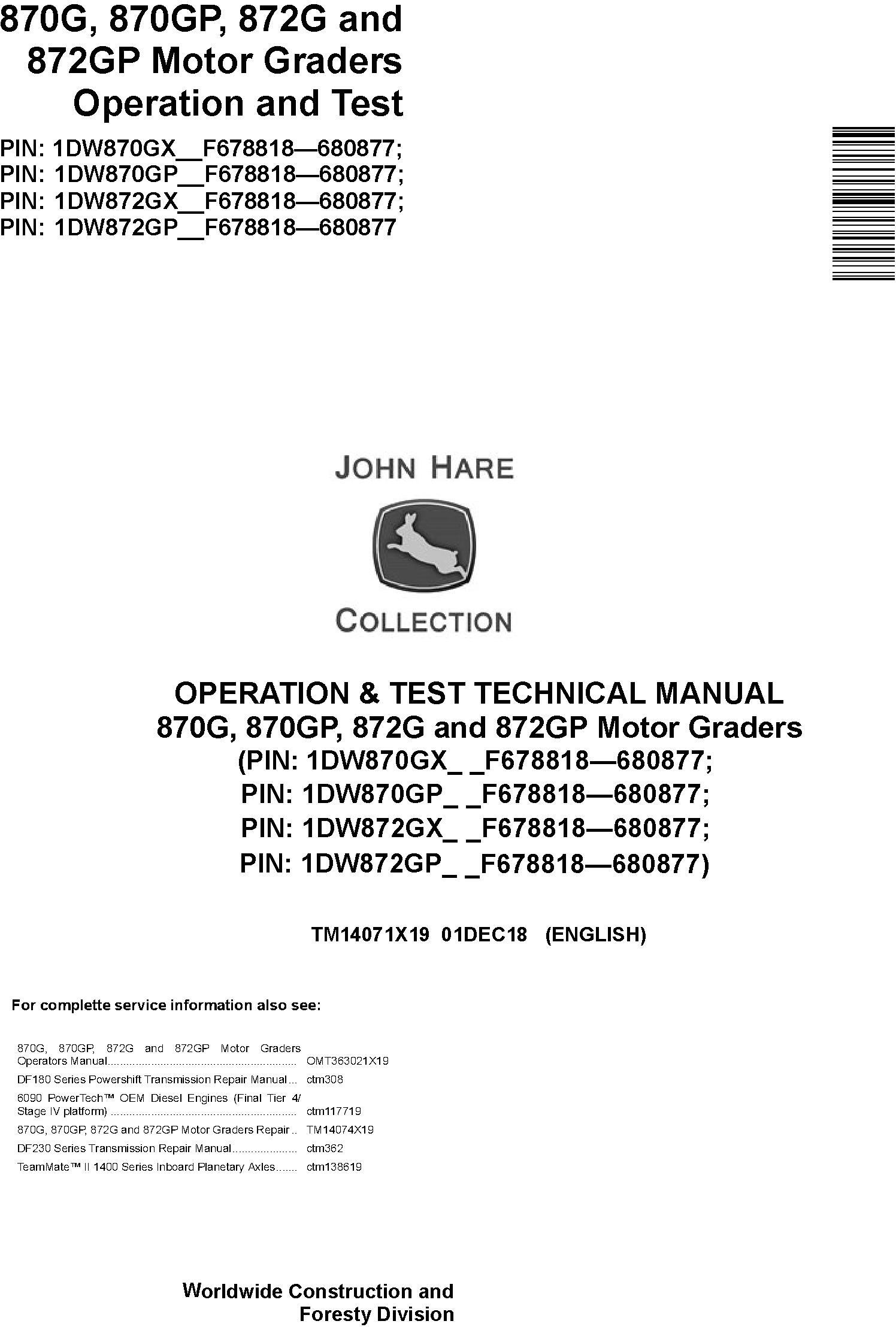 870G, 870GP, 872G and 872GP Motor Graders Operation and Test

PIN: 1DW870GX__F678818—680877;
PIN: 1DW870GP__F678818—680877;
PIN: 1DW872GX__F678818—680877;
PIN: 1DW872GP__F678818—680877

JOHN HARE

COLLECTION

OPERATION & TEST TECHNICAL MANUAL
870G, 870GP, 872G and 872GP Motor Graders
(PIN: 1DW870GX_ _F678818—680877;
PIN: 1DW870GP_ _F678818—680877;
PIN: 1DW872GX_ _F678818—680877;
PIN: 1DW872GP_ _F678818—680877)

TM14071X19 01DEC18 (ENGLISH)

For complette service information also see:

870G, 870GP, 872G and 872GP Motor Graders Operators Manual OMT363021X19
DF180 Series Powershift Transmission Repair Manual ctm308
6090 PowerTech™ OEM Diesel Engines (Final Tier 4/ Stage IV platform) ctm117719
870G, 870GP, 872G and 872GP Motor Graders Repair TM14074X19
DF230 Series Transmission Repair Manual ctm362
TeamMate™ II 1400 Series Inboard Planetary Axles ctm138619

Worldwide Construction and
Foresty Division